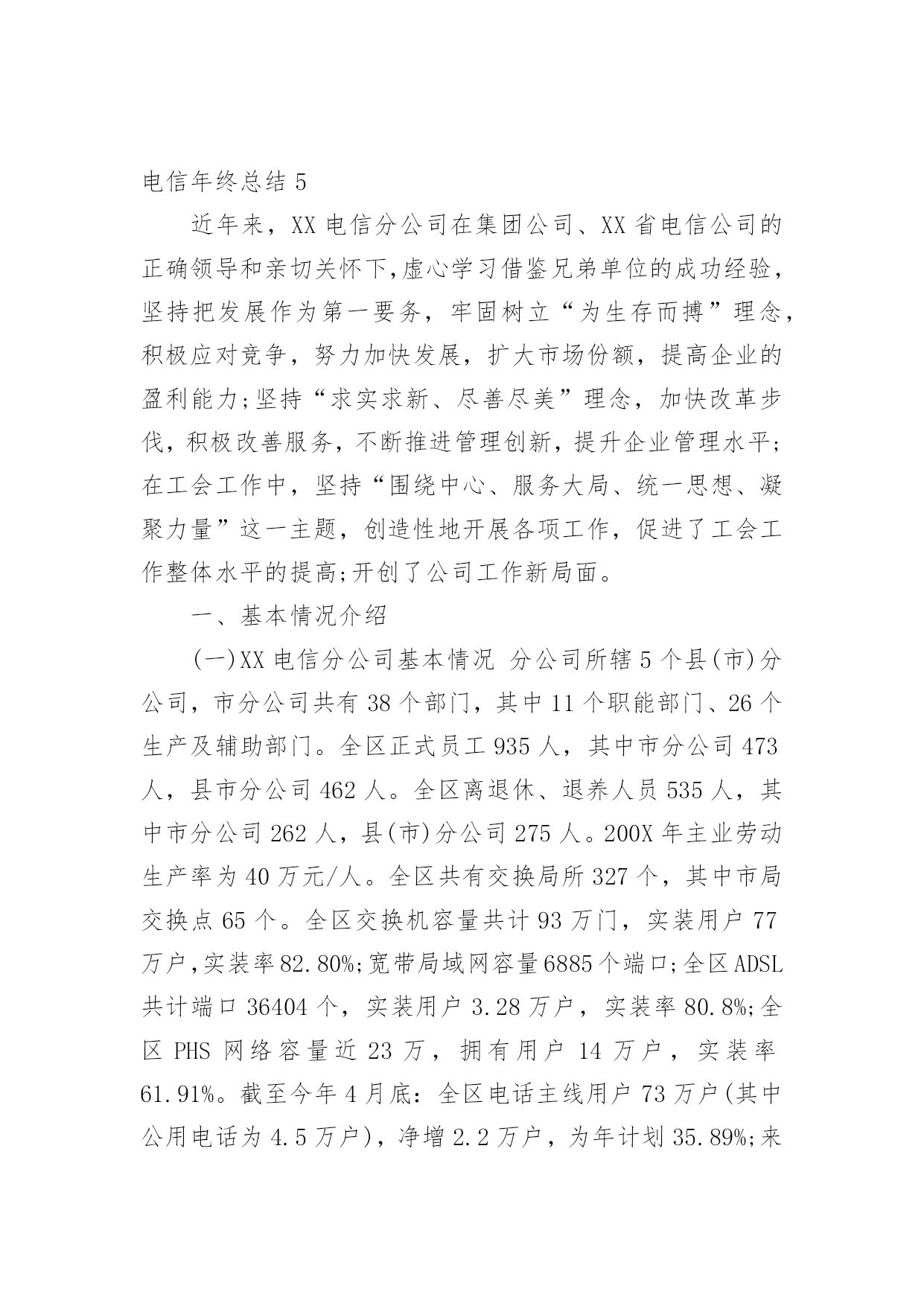 电信年终总结 5

近年来，XX 电信分公司在集团公司、XX 省电信公司的正确领导和亲切关怀下,虚心学习借鉴兄弟单位的成功经验，坚持把发展作为第一要务，牢固树立“为生存而搏”理念，积极应对竞争，努力加快发展，扩大市场份额，提高企业的盈利能力;坚持“求实求新、尽善尽美”理念，加快改革步伐，积极改善服务，不断推进管理创新，提升企业管理水平;在工会工作中，坚持“围绕中心、服务大局、统一思想、凝聚力量”这一主题，创造性地开展各项工作，促进了工会工作整体水平的提高;开创了公司工作新局面。

一、基本情况介绍

(一)XX 电信分公司基本情况 分公司所辖 5 个县(市)分公司，市分公司共有 38 个部门，其中 11 个职能部门、26 个生产及辅助部门。全区正式员工 935 人，其中市分公司 473 人，县市分公司 462 人。全区离退休、退养人员 535 人，其中市分公司 262 人，县(市)分公司 275 人。200X 年主业劳动生产率为 40 万元/人。全区共有交换局所 327 个，其中市局交换点 65 个。全区交换机容量共计 93 万门，实装用户 77 万户,实装率 82.80%;宽带局域网容量 6885 个端口;全区 ADSL 共计端口 36404 个，实装用户 3.28 万户，实装率 80.8%;全区 PHS 网络容量近 23 万，拥有用户 14 万户，实装率 61.91%。截至今年 4 月底：全区电话主线用户 73 万户(其中公用电话为 4.5 万户)，净增 2.2 万户，为年计划 35.89%;来